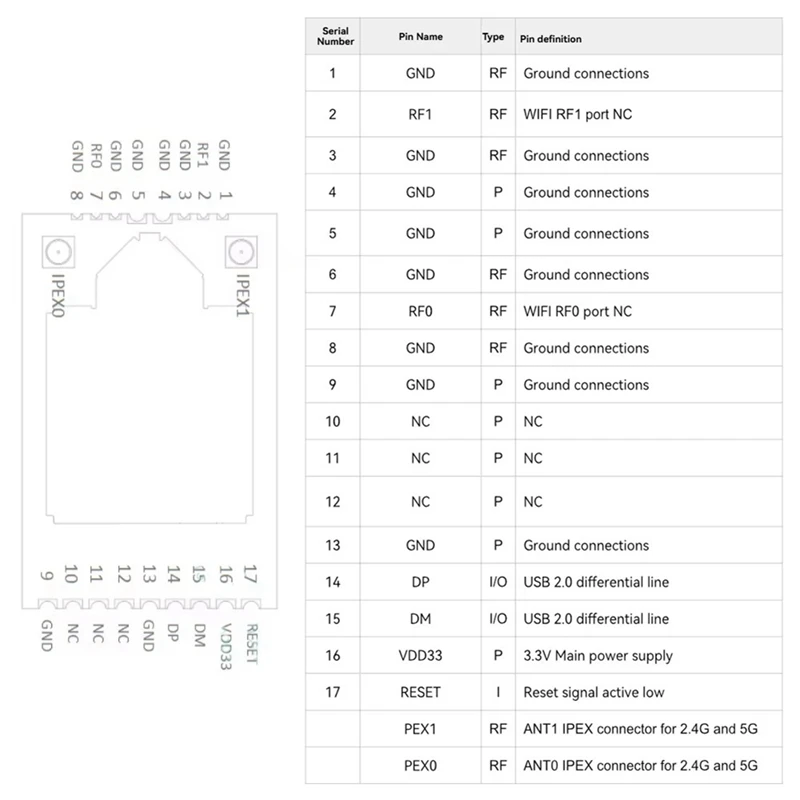 GND RF0 GND GND GND GND RF1 GND
8 7 6 5 4 3 2 1

IPEX0
IPEX1

9 10 11 12 13 14 15 16 17
GND NC NC NC GND DP DM VDD33 RESET

| Serial Number | Pin Name | Type | Pin definition |
|---|---|---|---|
| 1 | GND | RF | Ground connections |
| 2 | RF1 | RF | WIFI RF1 port NC |
| 3 | GND | RF | Ground connections |
| 4 | GND | P | Ground connections |
| 5 | GND | P | Ground connections |
| 6 | GND | RF | Ground connections |
| 7 | RF0 | RF | WIFI RF0 port NC |
| 8 | GND | RF | Ground connections |
| 9 | GND | P | Ground connections |
| 10 | NC | P | NC |
| 11 | NC | P | NC |
| 12 | NC | P | NC |
| 13 | GND | P | Ground connections |
| 14 | DP | I/O | USB 2.0 differential line |
| 15 | DM | I/O | USB 2.0 differential line |
| 16 | VDD33 | P | 3.3V Main power supply |
| 17 | RESET | I | Reset signal active low |
|  | PEX1 | RF | ANT1 IPEX connector for 2.4G and 5G |
|  | PEX0 | RF | ANT0 IPEX connector for 2.4G and 5G |